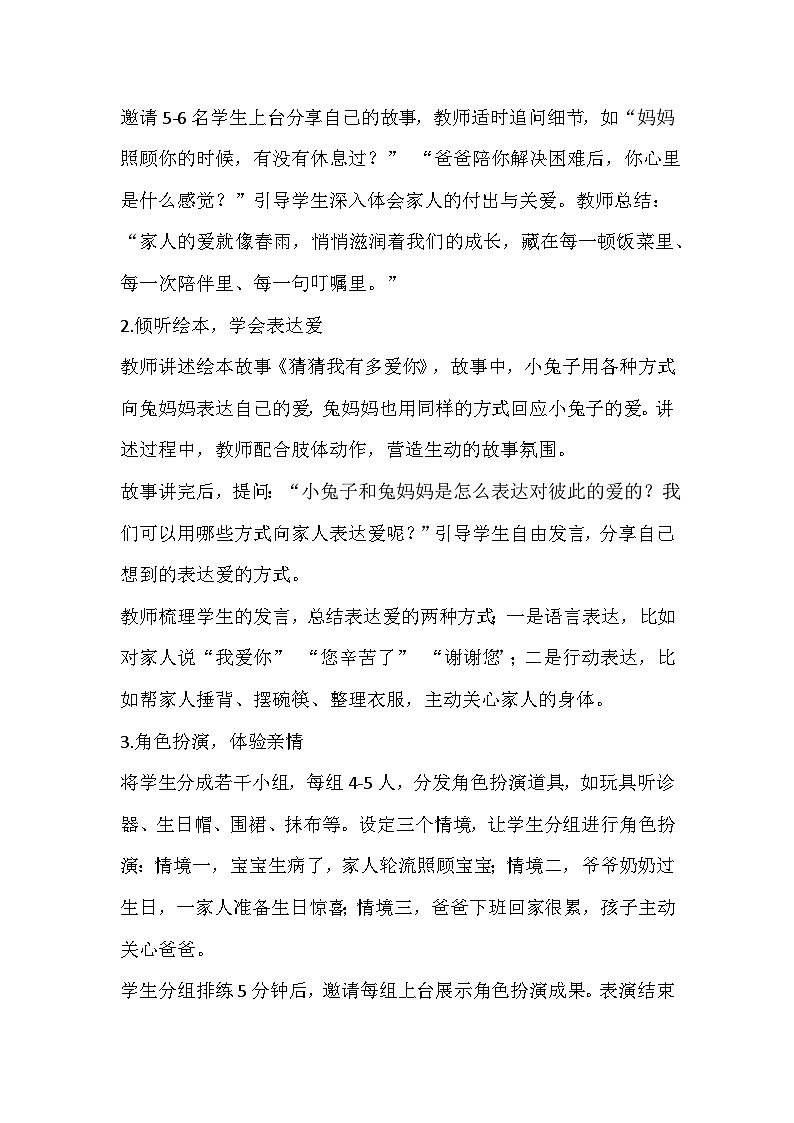 邀请 5-6 名学生上台分享自己的故事，教师适时追问细节，如“妈妈照顾你的时候，有没有休息过？” “爸爸陪你解决困难后，你心里是什么感觉？”引导学生深入体会家人的付出与关爱。教师总结：“家人的爱就像春雨，悄悄滋润着我们的成长，藏在每一顿饭菜里、每一次陪伴里、每一句叮嘱里。”

2.倾听绘本，学会表达爱

教师讲述绘本故事《猜猜我有多爱你》，故事中，小兔子用各种方式向兔妈妈表达自己的爱，兔妈妈也用同样的方式回应小兔子的爱。讲述过程中，教师配合肢体动作，营造生动的故事氛围。

故事讲完后，提问：“小兔子和兔妈妈是怎么表达对彼此的爱的？我们可以用哪些方式向家人表达爱呢？”引导学生自由发言，分享自己想到的表达爱的方式。

教师梳理学生的发言，总结表达爱的两种方式：一是语言表达，比如对家人说“我爱你” “您辛苦了” “谢谢您”；二是行动表达，比如帮家人捶背、摆碗筷、整理衣服，主动关心家人的身体。

3.角色扮演，体验亲情

将学生分成若干小组，每组 4-5 人，分发角色扮演道具，如玩具听诊器、生日帽、围裙、抹布等。设定三个情境，让学生分组进行角色扮演：情境一，宝宝生病了，家人轮流照顾宝宝；情境二，爷爷奶奶过生日，一家人准备生日惊喜；情境三，爸爸下班回家很累，孩子主动关心爸爸。

学生分组排练 5 分钟后，邀请每组上台展示角色扮演成果。表演结束